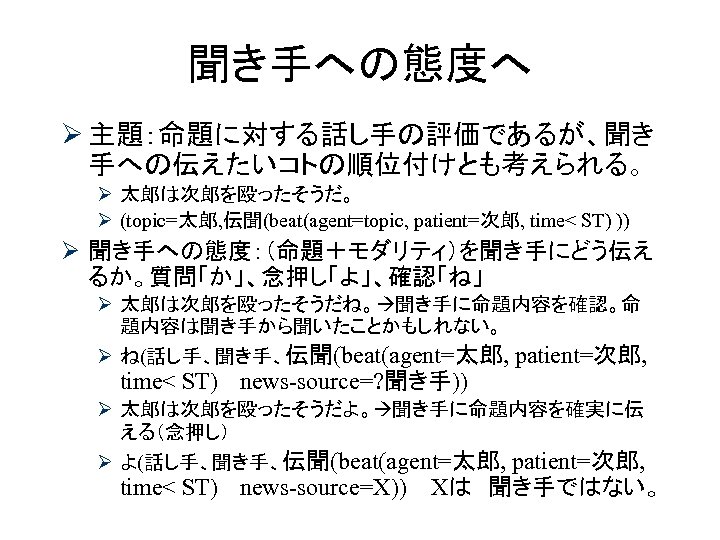 聞き手への態度へ

➢ 主題：命題に対する話し手の評価であるが、聞き手への伝えたいコトの順位付けとも考えられる。

➢ 太郎は次郎を殴ったそうだ。

➢ (topic=太郎,伝聞(beat(agent=topic, patient=次郎, time< ST) ))

➢ 聞き手への態度：（命題＋モダリティ）を聞き手にどう伝えるか。質問「か」、念押し「よ」、確認「ね」

➢ 太郎は次郎を殴ったそうだね。→聞き手に命題内容を確認。命題内容は聞き手から聞いたことかもしれない。

➢ ね(話し手、聞き手、伝聞(beat(agent=太郎, patient=次郎, time< ST) news-source=?聞き手))

➢ 太郎は次郎を殴ったそうだよ。→聞き手に命題内容を確実に伝える（念押し）

➢ よ(話し手、聞き手、伝聞(beat(agent=太郎, patient=次郎, time< ST) news-source=X)) Xは 聞き手ではない。